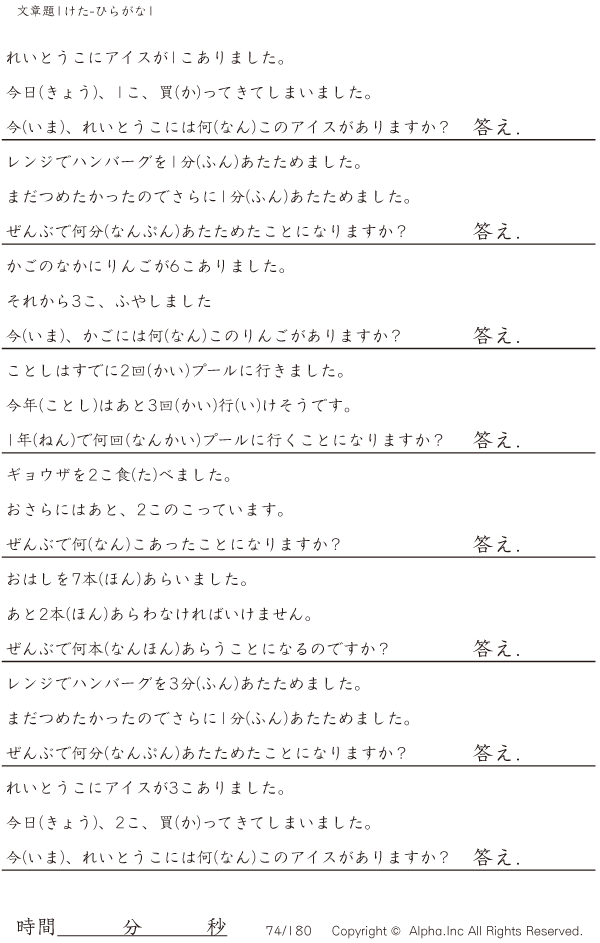 文章題1けた-ひらがな1

れいとうこにアイスが1こありました。

今日(きょう)、1こ、買(か)ってきてしまいました。

今(いま)、れいとうこには何(なん)このアイスがありますか? 答え.

レンジでハンバーグを1分(ふん)あたためました。

まだつめたかったのでさらに1分(ふん)あたためました。

ぜんぶで何分(なんぷん)あたためたことになりますか? 答え.

かごのなかにりんごが6こありました。

それから3こ、ふやしました

今(いま)、かごには何(なん)このりんごがありますか? 答え.

ことしはすでに2回(かい)プールに行きました。

今年(ことし)はあと3回(かい)行(い)けそうです。

1年(ねん)で何回(なんかい)プールに行くことになりますか? 答え.

ギョウザを2こ食(た)べました。

おさらにはあと、2このこっています。

ぜんぶで何(なん)こあったことになりますか? 答え.

おはしを7本(ほん)あらいました。

あと2本(ほん)あらわなければいけません。

ぜんぶで何本(なんほん)あらうことになるのですか? 答え.

レンジでハンバーグを3分(ふん)あたためました。

まだつめたかったのでさらに1分(ふん)あたためました。

ぜんぶで何分(なんぷん)あたためたことになりますか? 答え.

れいとうこにアイスが3こありました。

今日(きょう)、2こ、買(か)ってきてしまいました。

今(いま)、れいとうこには何(なん)このアイスがありますか? 答え.

時間____分____秒 74/180 Copyright © Alpha.Inc All Rights Reserved.